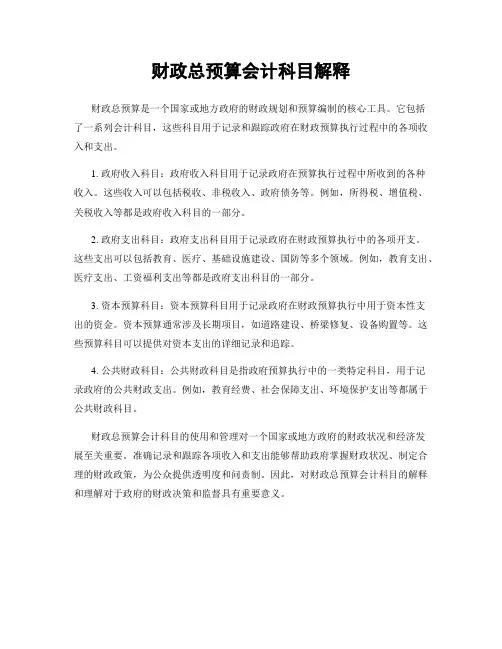 财政总预算会计科目解释

财政总预算是一个国家或地方政府的财政规划和预算编制的核心工具。它包括了一系列会计科目，这些科目用于记录和跟踪政府在财政预算执行过程中的各项收入和支出。

1. 政府收入科目：政府收入科目用于记录政府在预算执行过程中所收到的各种收入。这些收入可以包括税收、非税收入、政府债务等。例如，所得税、增值税、关税收入等都是政府收入科目的一部分。

2. 政府支出科目：政府支出科目用于记录政府在财政预算执行中的各项开支。这些支出可以包括教育、医疗、基础设施建设、国防等多个领域。例如，教育支出、医疗支出、工资福利支出等都是政府支出科目的一部分。

3. 资本预算科目：资本预算科目用于记录政府在财政预算执行中用于资本性支出的资金。资本预算通常涉及长期项目，如道路建设、桥梁修复、设备购置等。这些预算科目可以提供对资本支出的详细记录和追踪。

4. 公共财政科目：公共财政科目是指政府预算执行中的一类特定科目，用于记录政府的公共财政支出。例如，教育经费、社会保障支出、环境保护支出等都属于公共财政科目。

财政总预算会计科目的使用和管理对一个国家或地方政府的财政状况和经济发展至关重要。准确记录和跟踪各项收入和支出能够帮助政府掌握财政状况、制定合理的财政政策，为公众提供透明度和问责制。因此，对财政总预算会计科目的解释和理解对于政府的财政决策和监督具有重要意义。